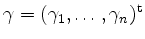 $\gamma = (\gamma_1, \cdots, \gamma_n)^{\mathsf{t}}$